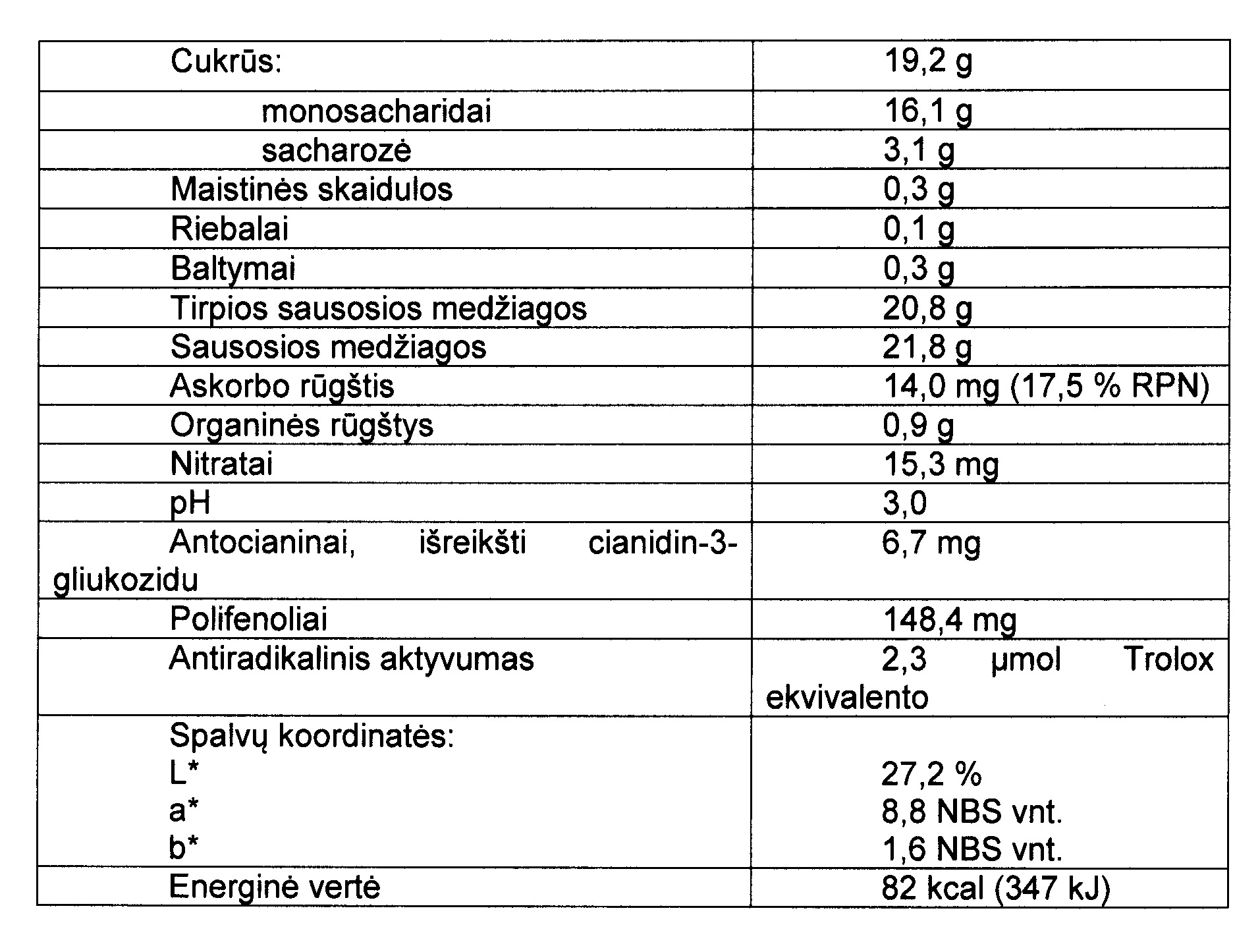 | Cukrūs: | 19,2 g |
|---|---|
| monosacharidai | 16,1 g |
| sacharozė | 3,1 g |
| Maistinės skaidulos | 0,3 g |
| Riebalai | 0,1 g |
| Baltymai | 0,3 g |
| Tirpios sausosios medžiagos | 20,8 g |
| Sausosios medžiagos | 21,8 g |
| Askorbo rūgštis | 14,0 mg (17,5 % RPN) |
| Organinės rūgštys | 0,9 g |
| Nitratai | 15,3 mg |
| pH | 3,0 |
| Antocianinai, išreikšti cianidin-3-gliukozidu | 6,7 mg |
| Polifenoliai | 148,4 mg |
| Antiradikalinis aktyvumas | 2,3 µmol Trolox ekvivalento |
| Spalvų koordinatės: L* a* b* | 27,2 % 8,8 NBS vnt. 1,6 NBS vnt. |
| Energinė vertė | 82 kcal (347 kJ) |